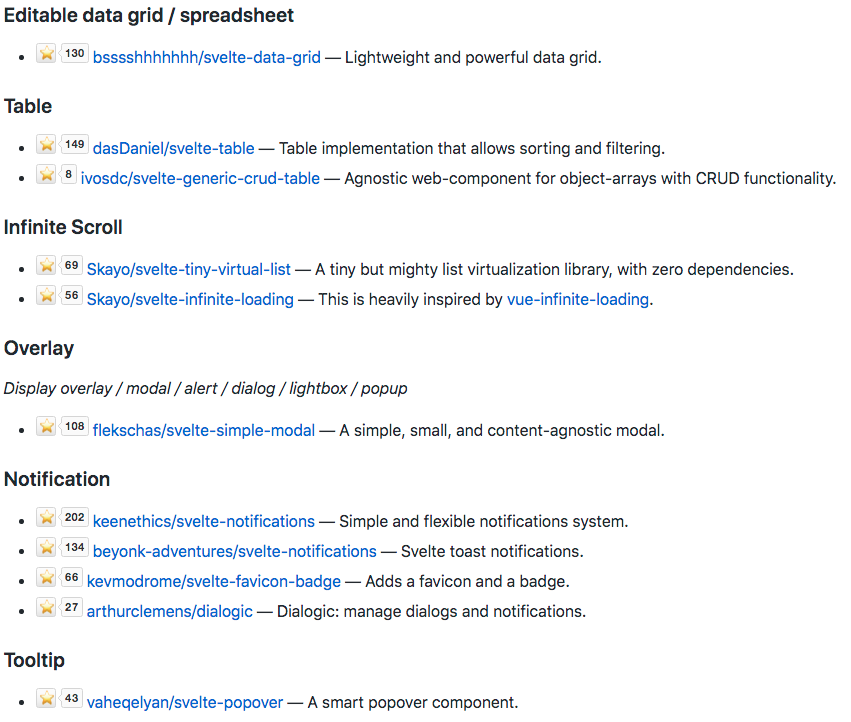 Editable data grid / spreadsheet

- 130 bsssshhhhhhh/svelte-data-grid — Lightweight and powerful data grid.

Table

- 149 dasDaniel/svelte-table — Table implementation that allows sorting and filtering.
- 8 ivosdc/svelte-generic-crud-table — Agnostic web-component for object-arrays with CRUD functionality.

Infinite Scroll

- 69 Skayo/svelte-tiny-virtual-list — A tiny but mighty list virtualization library, with zero dependencies.
- 56 Skayo/svelte-infinite-loading — This is heavily inspired by vue-infinite-loading.

Overlay

Display overlay / modal / alert / dialog / lightbox / popup

- 108 flekschas/svelte-simple-modal — A simple, small, and content-agnostic modal.

Notification

- 202 keenethics/svelte-notifications — Simple and flexible notifications system.
- 134 beyonk-adventures/svelte-notifications — Svelte toast notifications.
- 66 kevmodrome/svelte-favicon-badge — Adds a favicon and a badge.
- 27 arthurclemens/dialogic — Dialogic: manage dialogs and notifications.

Tooltip

- 43 vaheqelyan/svelte-popover — A smart popover component.